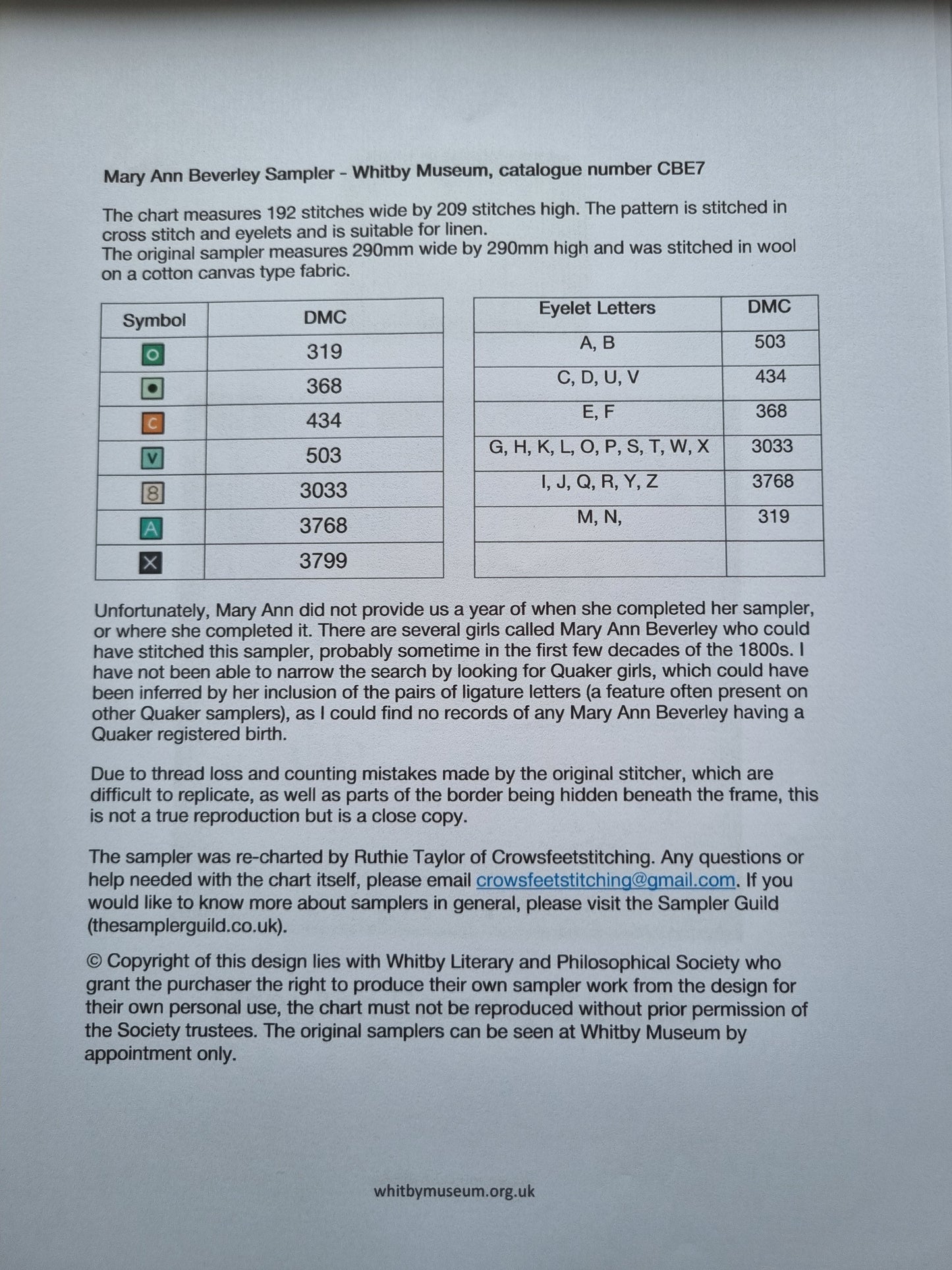 Mary Ann Beverley Sampler - Whitby Museum, catalogue number CBE7

The chart measures 192 stitches wide by 209 stitches high. The pattern is stitched in cross stitch and eyelets and is suitable for linen.
The original sampler measures 290mm wide by 290mm high and was stitched in wool on a cotton canvas type fabric.

| Symbol | DMC |
|---|---|
| O | 319 |
| • | 368 |
| C | 434 |
| V | 503 |
| 8 | 3033 |
| A | 3768 |
| X | 3799 |

| Eyelet Letters | DMC |
|---|---|
| A, B | 503 |
| C, D, U, V | 434 |
| E, F | 368 |
| G, H, K, L, O, P, S, T, W, X | 3033 |
| I, J, Q, R, Y, Z | 3768 |
| M, N, | 319 |
| | |

Unfortunately, Mary Ann did not provide us a year of when she completed her sampler, or where she completed it. There are several girls called Mary Ann Beverley who could have stitched this sampler, probably sometime in the first few decades of the 1800s. I have not been able to narrow the search by looking for Quaker girls, which could have been inferred by her inclusion of the pairs of ligature letters (a feature often present on other Quaker samplers), as I could find no records of any Mary Ann Beverley having a Quaker registered birth.

Due to thread loss and counting mistakes made by the original stitcher, which are difficult to replicate, as well as parts of the border being hidden beneath the frame, this is not a true reproduction but is a close copy.

The sampler was re-charted by Ruthie Taylor of Crowsfeetstitching. Any questions or help needed with the chart itself, please email crowsfeetstitching@gmail.com. If you would like to know more about samplers in general, please visit the Sampler Guild (thesamplerguild.co.uk).

© Copyright of this design lies with Whitby Literary and Philosophical Society who grant the purchaser the right to produce their own sampler work from the design for their own personal use, the chart must not be reproduced without prior permission of the Society trustees. The original samplers can be seen at Whitby Museum by appointment only.

whitbymuseum.org.uk